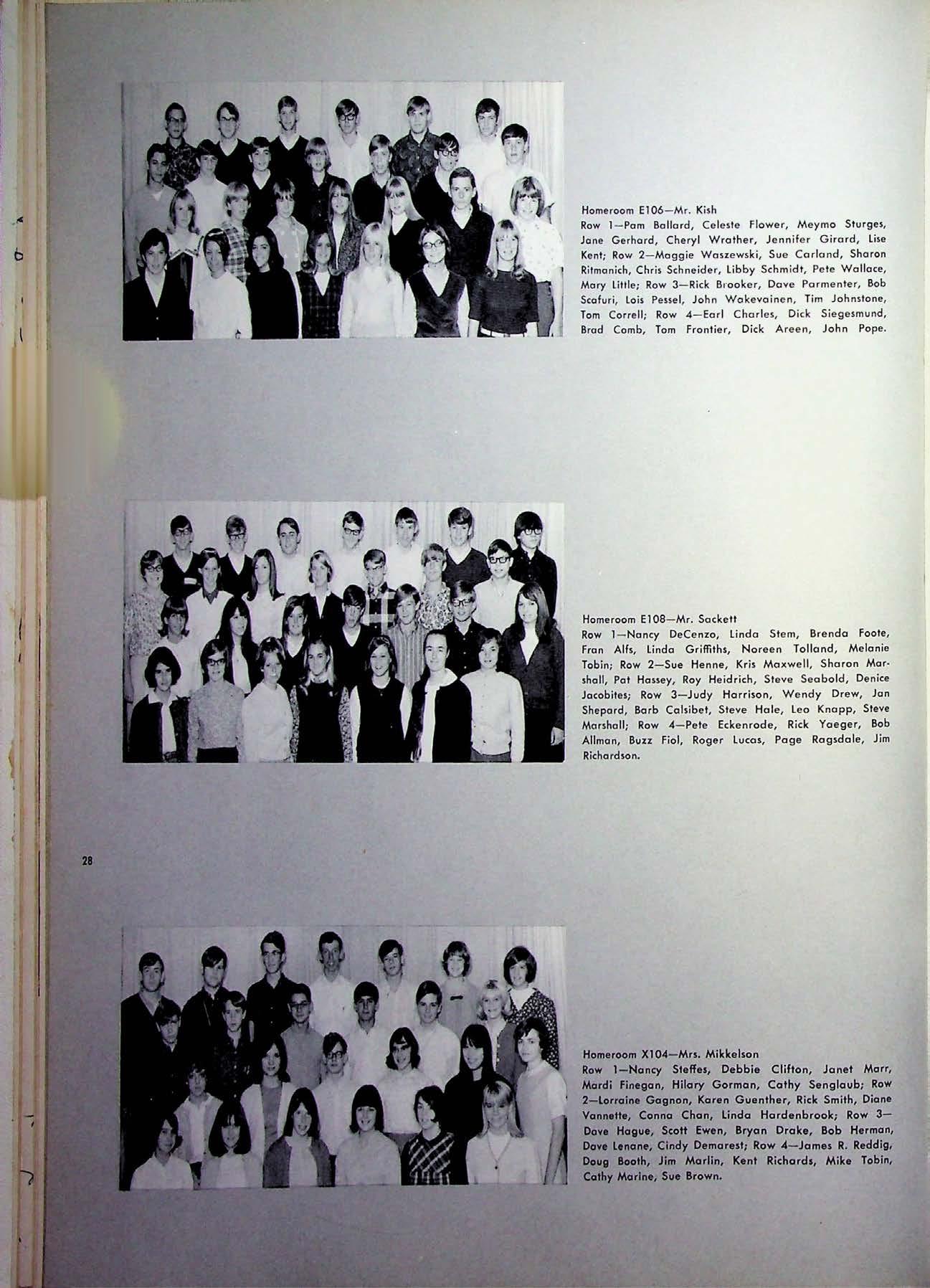 Homeroom E106—Mr. Kish
Row 1—Pam Ballard, Celeste Flower, Meymo Sturges, Jane Gerhard, Cheryl Wrather, Jennifer Girard, Lise Kent; Row 2—Maggie Waszewski, Sue Carland, Sharon Ritmanich, Chris Schneider, Libby Schmidt, Pete Wallace, Mary Little; Row 3—Rick Brooker, Dave Parmenter, Bob Scafuri, Lois Pessel, John Wakevainen, Tim Johnstone, Tom Correll; Row 4—Earl Charles, Dick Siegesmund, Brad Comb, Tom Frontier, Dick Areen, John Pope.

Homeroom E108—Mr. Sackett
Row 1—Nancy DeCenzo, Linda Stem, Brenda Foote, Fran Alfs, Linda Griffiths, Noreen Tolland, Melanie Tobin; Row 2—Sue Henne, Kris Maxwell, Sharon Marshall, Pat Hassey, Roy Heidrich, Steve Seabold, Denice Jacobites; Row 3—Judy Harrison, Wendy Drew, Jan Shepard, Barb Calsibet, Steve Hale, Leo Knapp, Steve Marshall; Row 4—Pete Eckenrode, Rick Yaeger, Bob Allman, Buzz Fiol, Roger Lucas, Page Ragsdale, Jim Richardson.

28

Homeroom X104—Mrs. Mikkelson
Row 1—Nancy Steffes, Debbie Clifton, Janet Marr, Mardi Finegan, Hilary Gorman, Cathy Senglaub; Row 2—Lorraine Gagnon, Karen Guenther, Rick Smith, Diane Vannette, Conna Chan, Linda Hardenbrook; Row 3—Dave Hague, Scott Ewen, Bryan Drake, Bob Herman, Dave Lenane, Cindy Demarest; Row 4—James R. Reddig, Doug Booth, Jim Marlin, Kent Richards, Mike Tobin, Cathy Marine, Sue Brown.